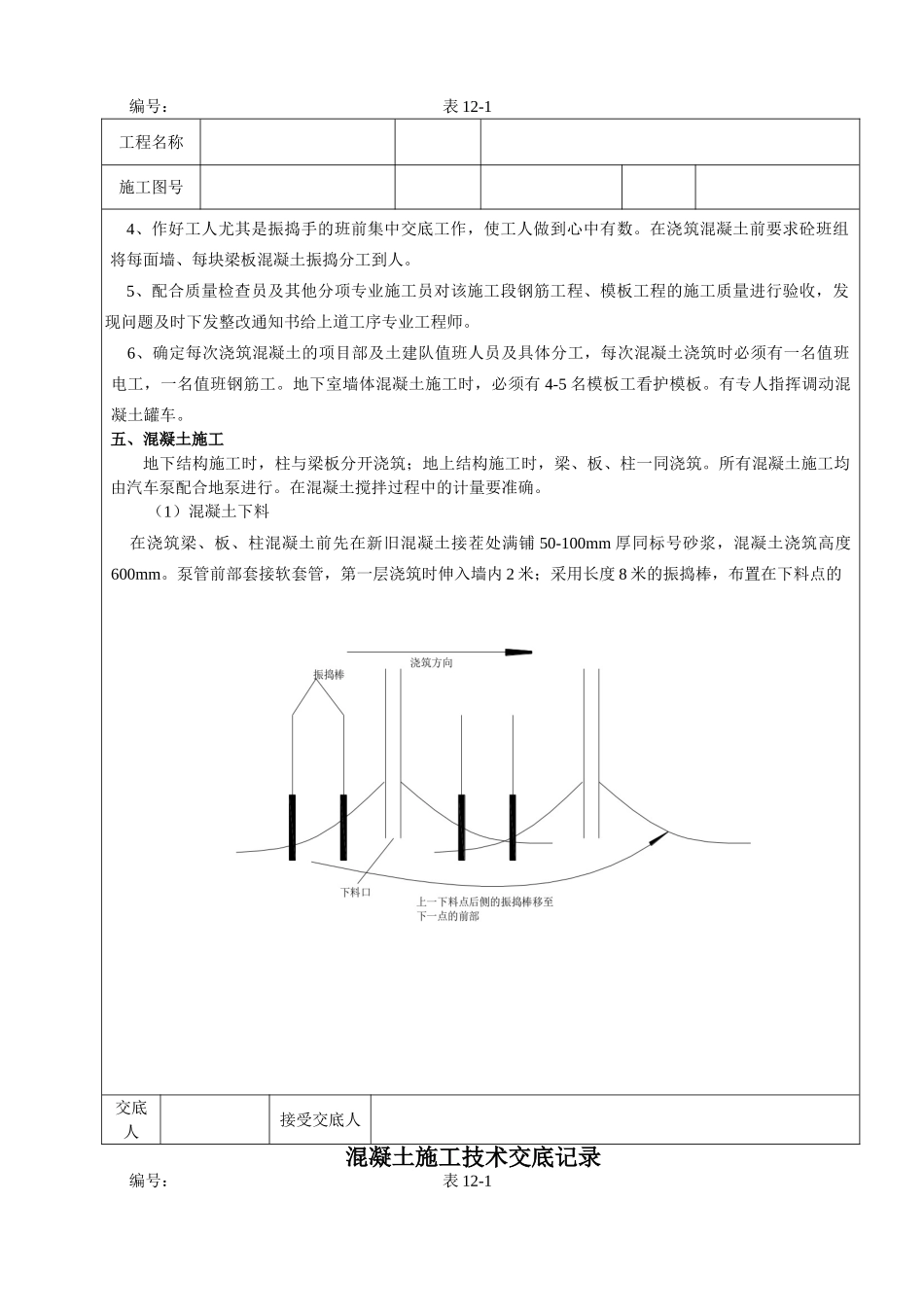 编号： 表 12-1

| 工程名称 | | | | | |
|---|---|---|---|---|---|
| 施工图号 | | | | | |

4、作好工人尤其是振捣手的班前集中交底工作，使工人做到心中有数。在浇筑混凝土前要求砼班组将每面墙、每块梁板混凝土振捣分工到人。

5、配合质量检查员及其他分项专业施工员对该施工段钢筋工程、模板工程的施工质量进行验收，发现问题及时下发整改通知书给上道工序专业工程师。

6、确定每次浇筑混凝土的项目部及土建队值班人员及具体分工，每次混凝土浇筑时必须有一名值班电工，一名值班钢筋工。地下室墙体混凝土施工时，必须有 4-5 名模板工看护模板。有专人指挥调动混凝土罐车。

五、混凝土施工

地下结构施工时，柱与梁板分开浇筑；地上结构施工时，梁、板、柱一同浇筑。所有混凝土施工均由汽车泵配合地泵进行。在混凝土搅拌过程中的计量要准确。

（1）混凝土下料

在浇筑梁、板、柱混凝土前先在新旧混凝土接茬处满铺 50-100mm 厚同标号砂浆，混凝土浇筑高度 600mm。泵管前部套接软套管，第一层浇筑时伸入墙内 2 米；采用长度 8 米的振捣棒，布置在下料点的

浇筑方向

振捣棒

下料口

上一下料点后侧的振捣棒移至下一点的前部

| 交底人 | | 接受交底人 | |
|---|---|---|---|

混凝土施工技术交底记录

编号： 表 12-1